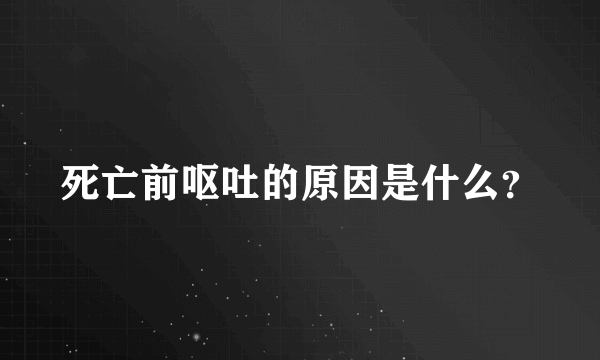 死亡前呕吐的原因是什么?